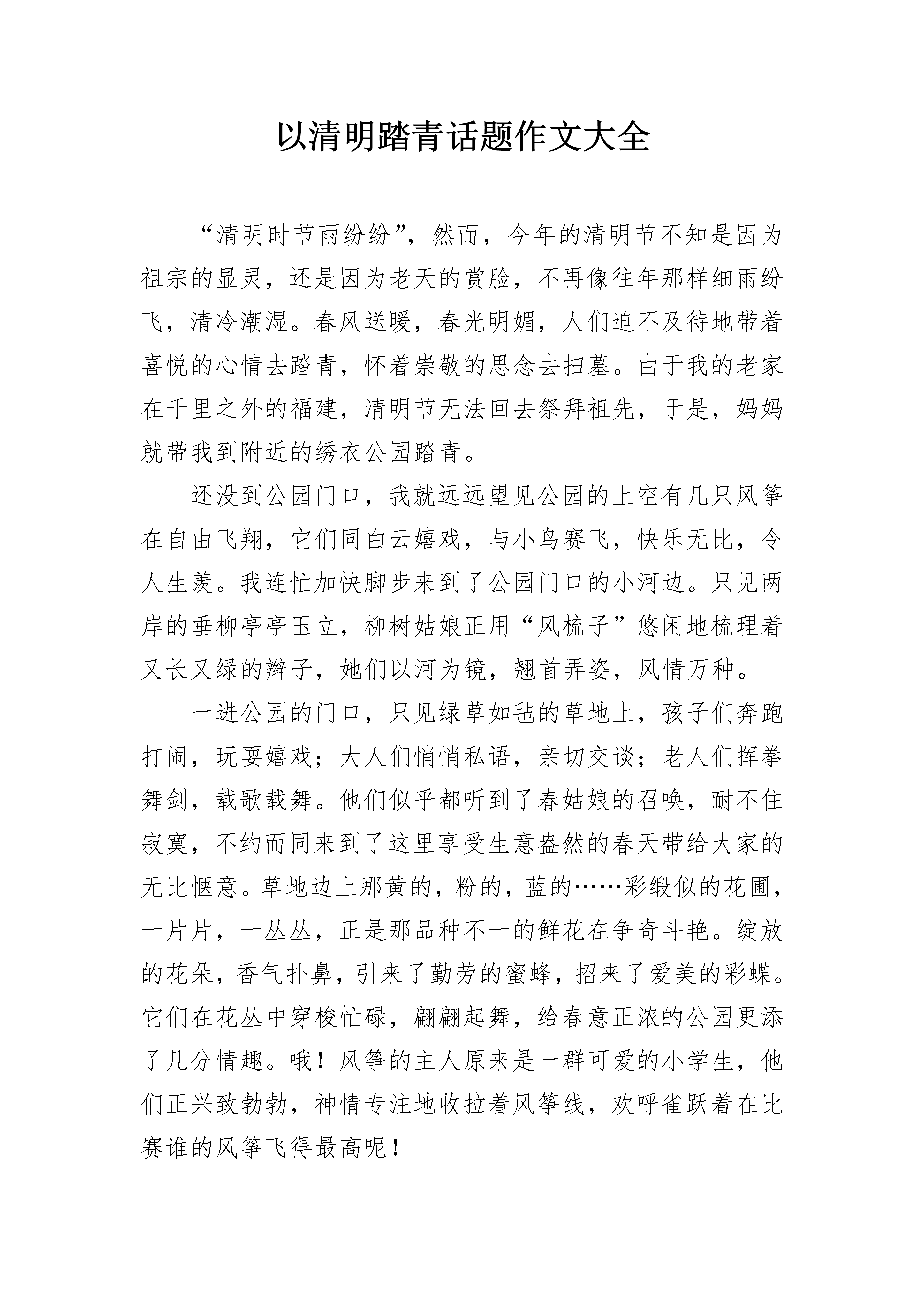 以清明踏青话题作文大全

“清明时节雨纷纷”，然而，今年的清明节不知是因为祖宗的显灵，还是因为老天的赏脸，不再像往年那样细雨纷飞，清冷潮湿。春风送暖，春光明媚，人们迫不及待地带着喜悦的心情去踏青，怀着崇敬的思念去扫墓。由于我的老家在千里之外的福建，清明节无法回去祭拜祖先，于是，妈妈就带我到附近的绣衣公园踏青。

还没到公园门口，我就远远望见公园的上空有几只风筝在自由飞翔，它们同白云嬉戏，与小鸟赛飞，快乐无比，令人生羡。我连忙加快脚步来到了公园门口的小河边。只见两岸的垂柳亭亭玉立，柳树姑娘正用“风梳子”悠闲地梳理着又长又绿的辫子，她们以河为镜，翘首弄姿，风情万种。

一进公园的门口，只见绿草如毡的草地上，孩子们奔跑打闹，玩耍嬉戏；大人们悄悄私语，亲切交谈；老人们挥拳舞剑，载歌载舞。他们似乎都听到了春姑娘的召唤，耐不住寂寞，不约而同来到了这里享受生意盎然的春天带给大家的无比惬意。草地边上那黄的，粉的，蓝的……彩缎似的花圃，一片片，一丛丛，正是那品种不一的鲜花在争奇斗艳。绽放的花朵，香气扑鼻，引来了勤劳的蜜蜂，招来了爱美的彩蝶。它们在花丛中穿梭忙碌，翩翩起舞，给春意正浓的公园更添了几分情趣。哦！风筝的主人原来是一群可爱的小学生，他们正兴致勃勃，神情专注地收拉着风筝线，欢呼雀跃着在比赛谁的风筝飞得最高呢！